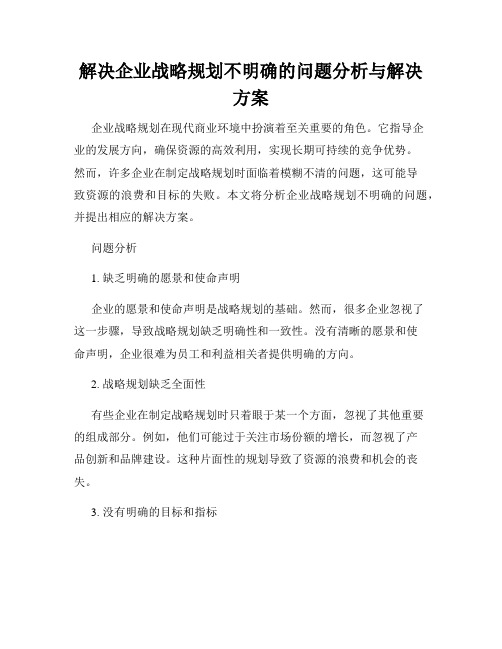 解决企业战略规划不明确的问题分析与解决方案

企业战略规划在现代商业环境中扮演着至关重要的角色。它指导企业的发展方向，确保资源的高效利用，实现长期可持续的竞争优势。然而，许多企业在制定战略规划时面临着模糊不清的问题，这可能导致资源的浪费和目标的失败。本文将分析企业战略规划不明确的问题，并提出相应的解决方案。

问题分析

1. 缺乏明确的愿景和使命声明

企业的愿景和使命声明是战略规划的基础。然而，很多企业忽视了这一步骤，导致战略规划缺乏明确性和一致性。没有清晰的愿景和使命声明，企业很难为员工和利益相关者提供明确的方向。

2. 战略规划缺乏全面性

有些企业在制定战略规划时只着眼于某一个方面，忽视了其他重要的组成部分。例如，他们可能过于关注市场份额的增长，而忽视了产品创新和品牌建设。这种片面性的规划导致了资源的浪费和机会的丧失。

3. 没有明确的目标和指标